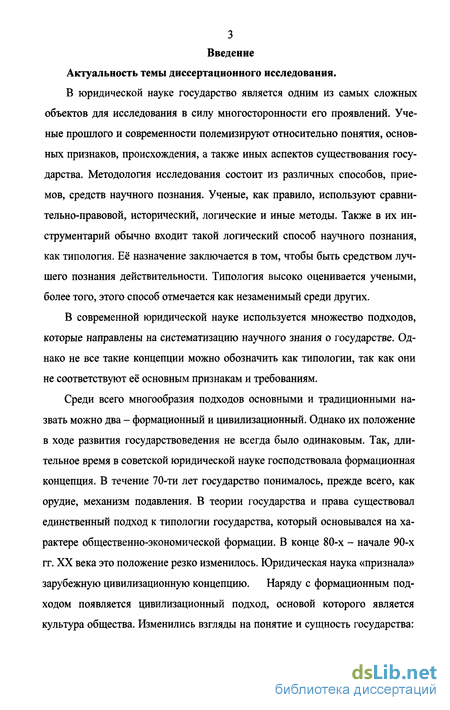 3

Введение

Актуальность темы диссертационного исследования.

В юридической науке государство является одним из самых сложных объектов для исследования в силу многосторонности его проявлений. Ученые прошлого и современности полемизируют относительно понятия, основных признаков, происхождения, а также иных аспектов существования государства. Методология исследования состоит из различных способов, приемов, средств научного познания. Ученые, как правило, используют сравнительно-правовой, исторический, логические и иные методы. Также в их инструментарий обычно входит такой логический способ научного познания, как типология. Её назначение заключается в том, чтобы быть средством лучшего познания действительности. Типология высоко оценивается учеными, более того, этого способ отмечается как незаменимый среди других.

В современной юридической науке используется множество подходов, которые направлены на систематизацию научного знания о государстве. Однако не все такие концепции можно обозначить как типологии, так как они не соответствуют её основным признакам и требованиям.

Среди всего многообразия подходов основными и традиционными назвать можно два – формационный и цивилизационный. Однако их положение в ходе развития государствоведения не всегда было одинаковым. Так, длительное время в советской юридической науке господствовала формационная концепция. В течение 70-ти лет государство понималось, прежде всего, как орудие, механизм подавления. В теории государства и права существовал единственный подход к типологии государства, который основывался на характере общественно-экономической формации. В конце 80-х – начале 90-х гг. XX века это положение резко изменилось. Юридическая наука «признала» зарубежную цивилизационную концепцию. Наряду с формационным подходом появляется цивилизационный подход, основой которого является культура общества. Изменились взгляды на понятие и сущность государства:

dsLib.net
библиотека диссертаций